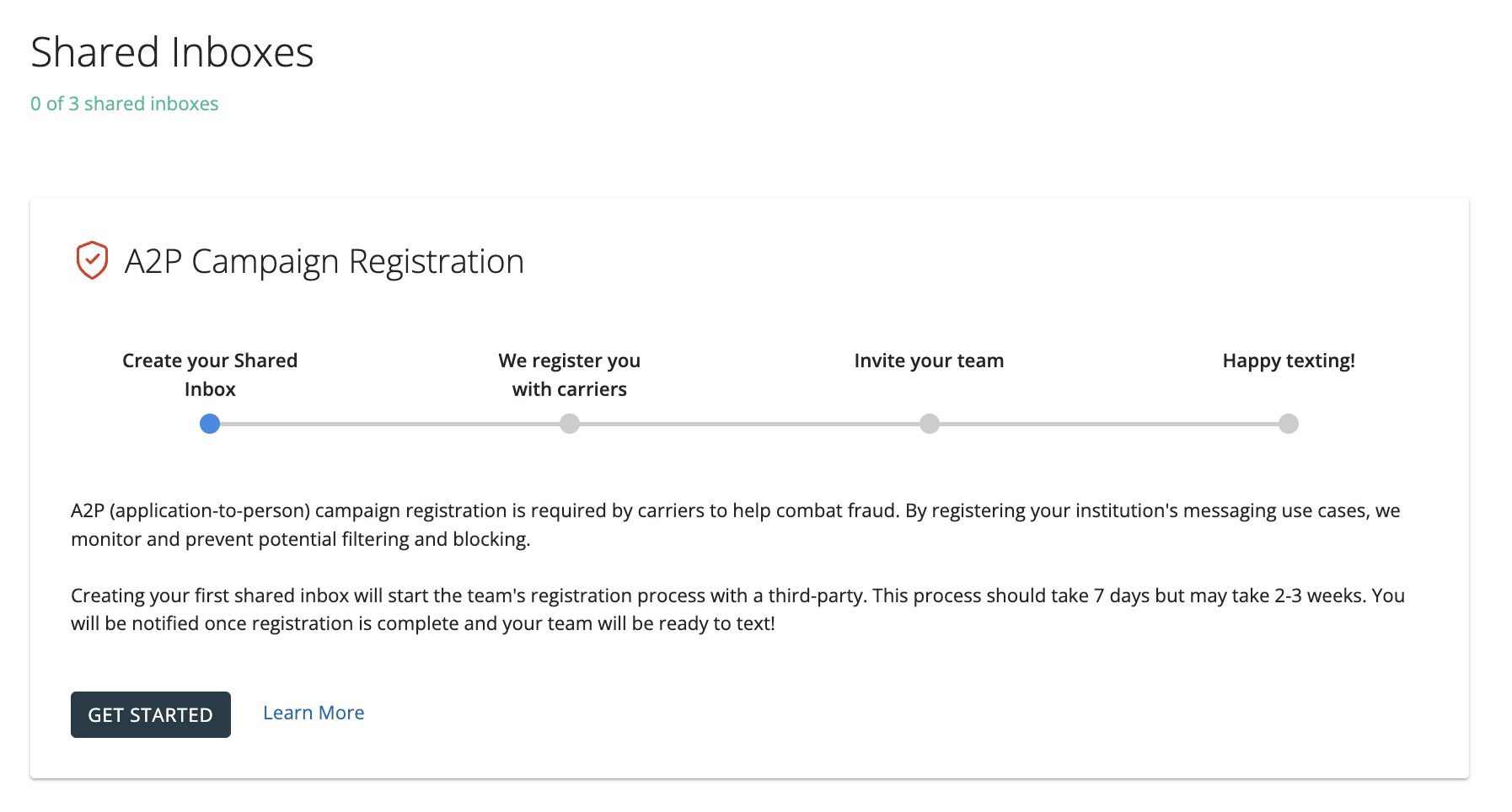 Shared Inboxes

0 of 3 shared inboxes

A2P Campaign Registration

Create your Shared Inbox

We register you with carriers

Invite your team

Happy texting!

A2P (application-to-person) campaign registration is required by carriers to help combat fraud. By registering your institution's messaging use cases, we monitor and prevent potential filtering and blocking.

Creating your first shared inbox will start the team's registration process with a third-party. This process should take 7 days but may take 2-3 weeks. You will be notified once registration is complete and your team will be ready to text!

GET STARTED

Learn More